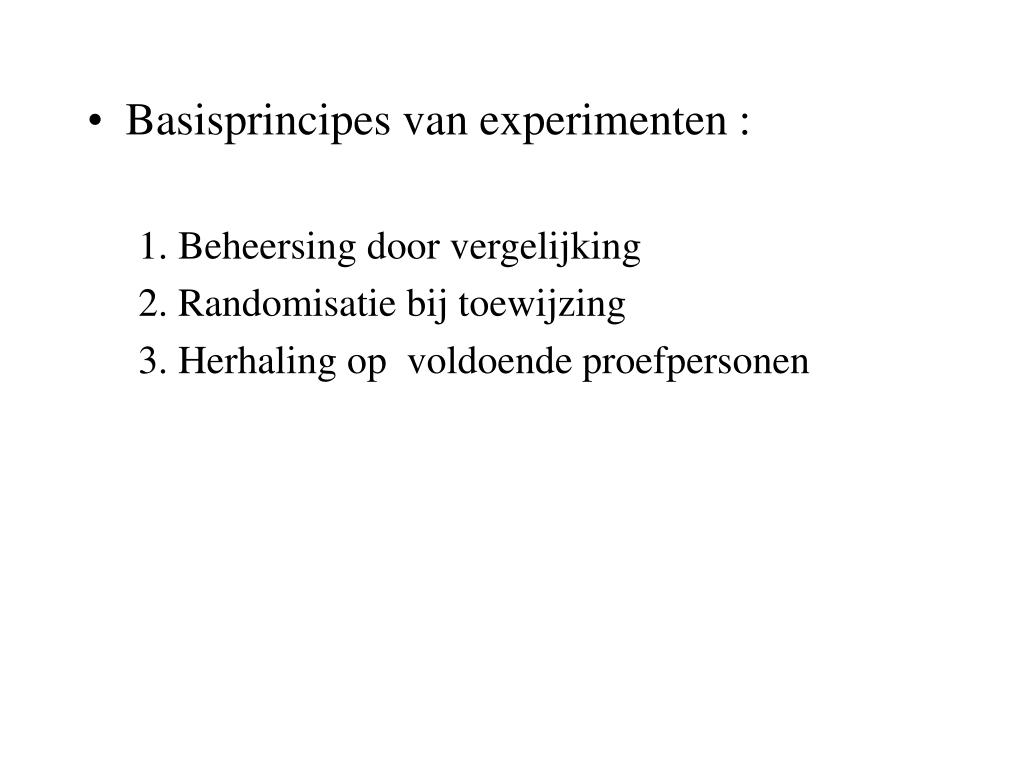 • Basisprincipes van experimenten :

1. Beheersing door vergelijking

2. Randomisatie bij toewijzing

3. Herhaling op voldoende proefpersonen